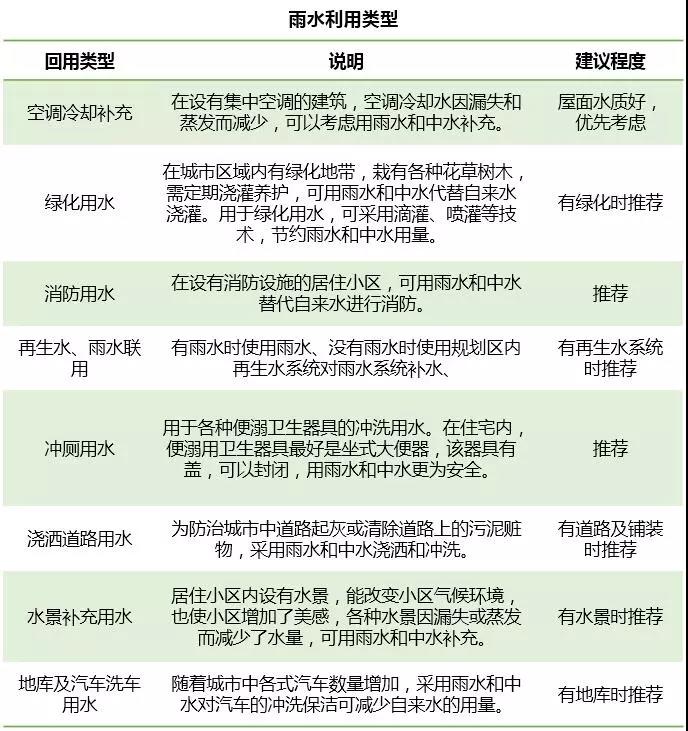 雨水利用类型

| 回用类型 | 说明 | 建议程度 |
|---|---|---|
| 空调冷却补充 | 在设有集中空调的建筑，空调冷却水因漏失和蒸发而减少，可以考虑用雨水和中水补充。 | 屋面水质好，优先考虑 |
| 绿化用水 | 在城市区域内有绿化地带，栽有各种花草树木，需定期浇灌养护，可用雨水和中水代替自来水浇灌。用于绿化用水，可采用滴灌、喷灌等技术，节约雨水和中水用量。 | 有绿化时推荐 |
| 消防用水 | 在设有消防设施的居住小区，可用雨水和中水替代自来水进行消防。 | 推荐 |
| 再生水、雨水联用 | 有雨水时使用雨水、没有雨水时使用规划区内再生水系统对雨水系统补水、 | 有再生水系统时推荐 |
| 冲厕用水 | 用于各种便溺卫生器具的冲洗用水。在住宅内，便溺用卫生器具最好是坐式大便器，该器具有盖，可以封闭，用雨水和中水更为安全。 | 推荐 |
| 浇洒道路用水 | 为防治城市中道路起灰或清除道路上的污泥赃物，采用雨水和中水浇洒和冲洗。 | 有道路及铺装时推荐 |
| 水景补充用水 | 居住小区内设有水景，能改变小区气候环境，也使小区增加了美感，各种水景因漏失或蒸发而减少了水量，可用雨水和中水补充。 | 有水景时推荐 |
| 地库及汽车洗车用水 | 随着城市中各式汽车数量增加，采用雨水和中水对汽车的冲洗保洁可减少自来水的用量。 | 有地库时推荐 |